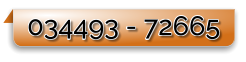 034493 - 72665